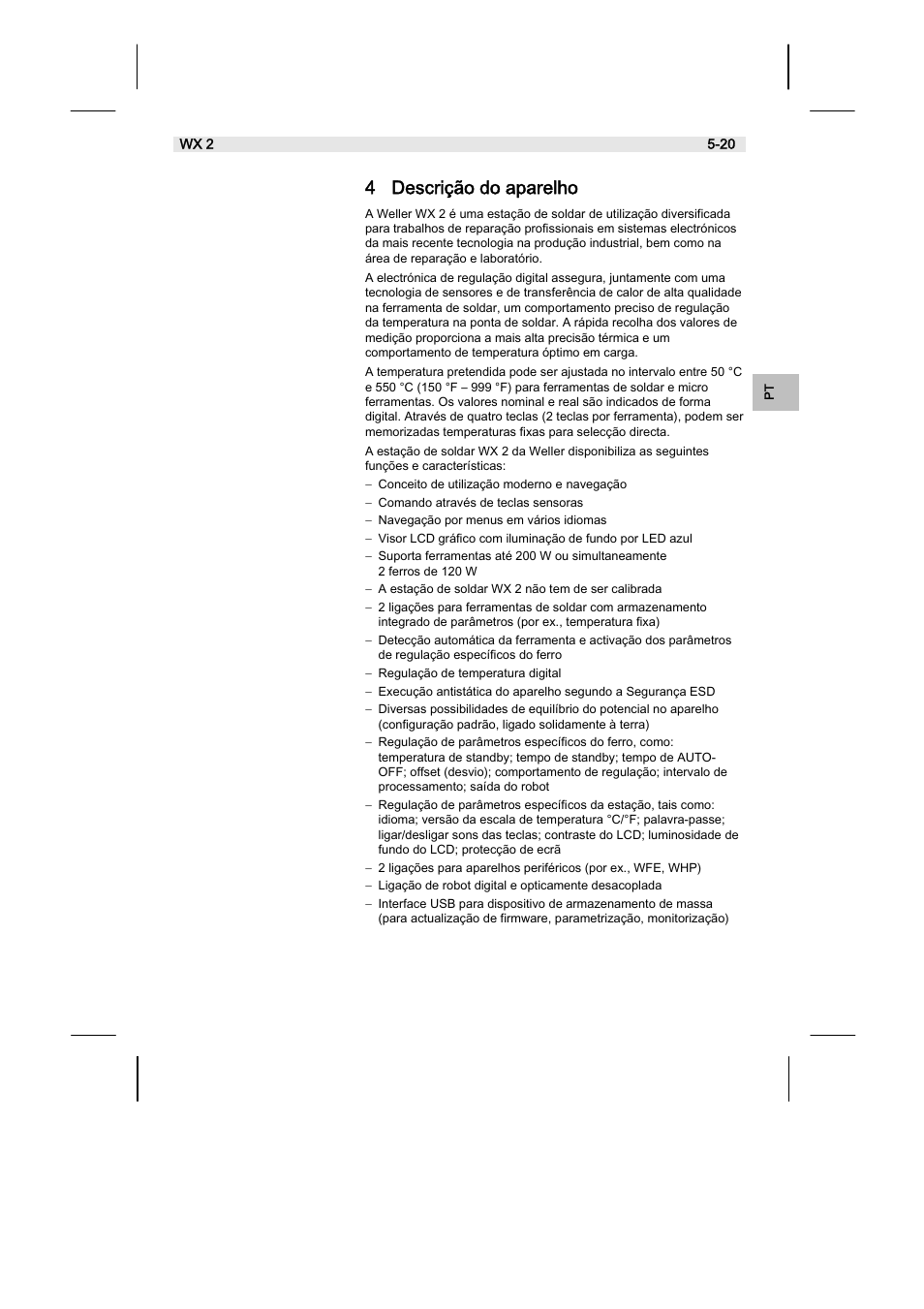 WX 2 5-20

4 Descrição do aparelho

A Weller WX 2 é uma estação de soldar de utilização diversificada para trabalhos de reparação profissionais em sistemas electrónicos da mais recente tecnologia na produção industrial, bem como na área de reparação e laboratório.

A electrónica de regulação digital assegura, juntamente com uma tecnologia de sensores e de transferência de calor de alta qualidade na ferramenta de soldar, um comportamento preciso de regulação da temperatura na ponta de soldar. A rápida recolha dos valores de medição proporciona a mais alta precisão térmica e um comportamento de temperatura óptimo em carga.

A temperatura pretendida pode ser ajustada no intervalo entre 50 °C e 550 °C (150 °F – 999 °F) para ferramentas de soldar e micro ferramentas. Os valores nominal e real são indicados de forma digital. Através de quatro teclas (2 teclas por ferramenta), podem ser memorizadas temperaturas fixas para selecção directa.

A estação de soldar WX 2 da Weller disponibiliza as seguintes funções e características:

– Conceito de utilização moderno e navegação
– Comando através de teclas sensoras
– Navegação por menus em vários idiomas
– Visor LCD gráfico com iluminação de fundo por LED azul
– Suporta ferramentas até 200 W ou simultaneamente 2 ferros de 120 W
– A estação de soldar WX 2 não tem de ser calibrada
– 2 ligações para ferramentas de soldar com armazenamento integrado de parâmetros (por ex., temperatura fixa)
– Detecção automática da ferramenta e activação dos parâmetros de regulação específicos do ferro
– Regulação de temperatura digital
– Execução antistática do aparelho segundo a Segurança ESD
– Diversas possibilidades de equilíbrio do potencial no aparelho (configuração padrão, ligado solidamente à terra)
– Regulação de parâmetros específicos do ferro, como: temperatura de standby; tempo de standby; tempo de AUTO-OFF; offset (desvio); comportamento de regulação; intervalo de processamento; saída do robot
– Regulação de parâmetros específicos da estação, tais como: idioma; versão da escala de temperatura °C/°F; palavra-passe; ligar/desligar sons das teclas; contraste do LCD; luminosidade de fundo do LCD; protecção de ecrã
– 2 ligações para aparelhos periféricos (por ex., WFE, WHP)
– Ligação de robot digital e opticamente desacoplada
– Interface USB para dispositivo de armazenamento de massa (para actualização de firmware, parametrização, monitorização)

PT